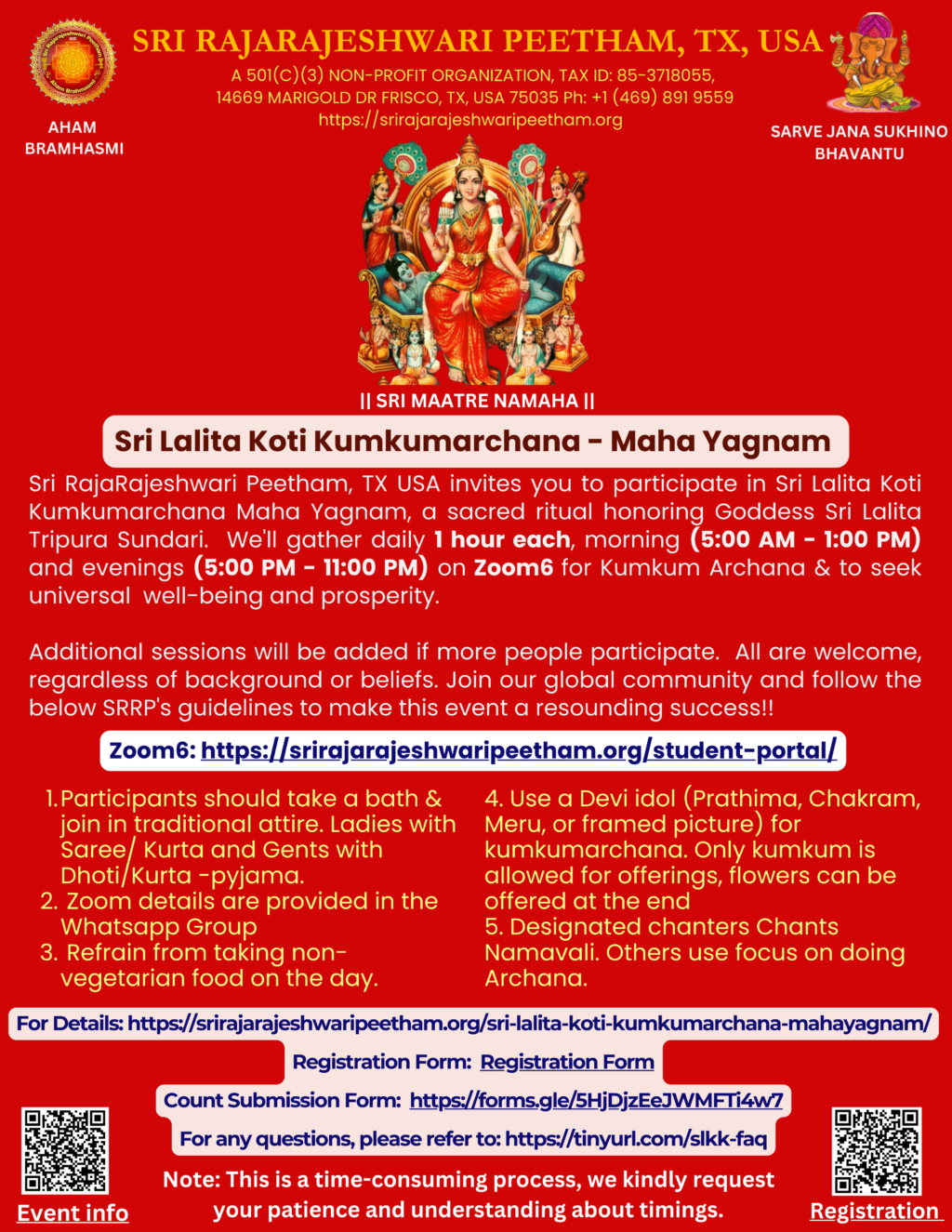 SRI RAJARAJESHWARI PEETHAM, TX, USA

A 501(C)(3) NON-PROFIT ORGANIZATION, TAX ID: 85-3718055,
14669 MARIGOLD DR FRISCO, TX, USA 75035 Ph: +1 (469) 891 9559
https://srirajarajeshwaripeetham.org

AHAM
BRAMHASMI

SARVE JANA SUKHINO
BHAVANTU

|| SRI MAATRE NAMAHA ||

Sri Lalita Koti Kumkumarchana - Maha Yagnam

Sri RajaRajeshwari Peetham, TX USA invites you to participate in Sri Lalita Koti Kumkumarchana Maha Yagnam, a sacred ritual honoring Goddess Sri Lalita Tripura Sundari. We'll gather daily 1 hour each, morning (5:00 AM - 1:00 PM) and evenings (5:00 PM - 11:00 PM) on Zoom6 for Kumkum Archana & to seek universal well-being and prosperity.

Additional sessions will be added if more people participate. All are welcome, regardless of background or beliefs. Join our global community and follow the below SRRP's guidelines to make this event a resounding success!!

Zoom6: https://srirajarajeshwaripeetham.org/student-portal/

1. Participants should take a bath & join in traditional attire. Ladies with Saree/ Kurta and Gents with Dhoti/Kurta -pyjama.
2. Zoom details are provided in the Whatsapp Group
3. Refrain from taking non-vegetarian food on the day.

4. Use a Devi idol (Prathima, Chakram, Meru, or framed picture) for kumkumarchana. Only kumkum is allowed for offerings, flowers can be offered at the end
5. Designated chanters Chants Namavali. Others use focus on doing Archana.

For Details: https://srirajarajeshwaripeetham.org/sri-lalita-koti-kumkumarchana-mahayagnam/

Registration Form: Registration Form

Count Submission Form: https://forms.gle/5HjDjzEeJWMFTi4w7

For any questions, please refer to: https://tinyurl.com/slkk-faq

Note: This is a time-consuming process, we kindly request your patience and understanding about timings.

Event info

Registration